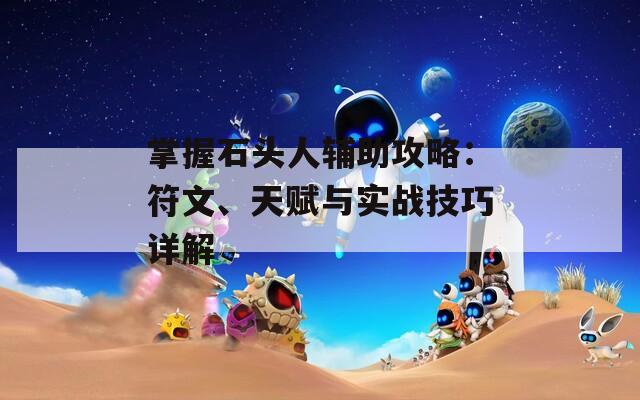 掌握石头人辅助攻略：符文、天赋与实战技巧详解